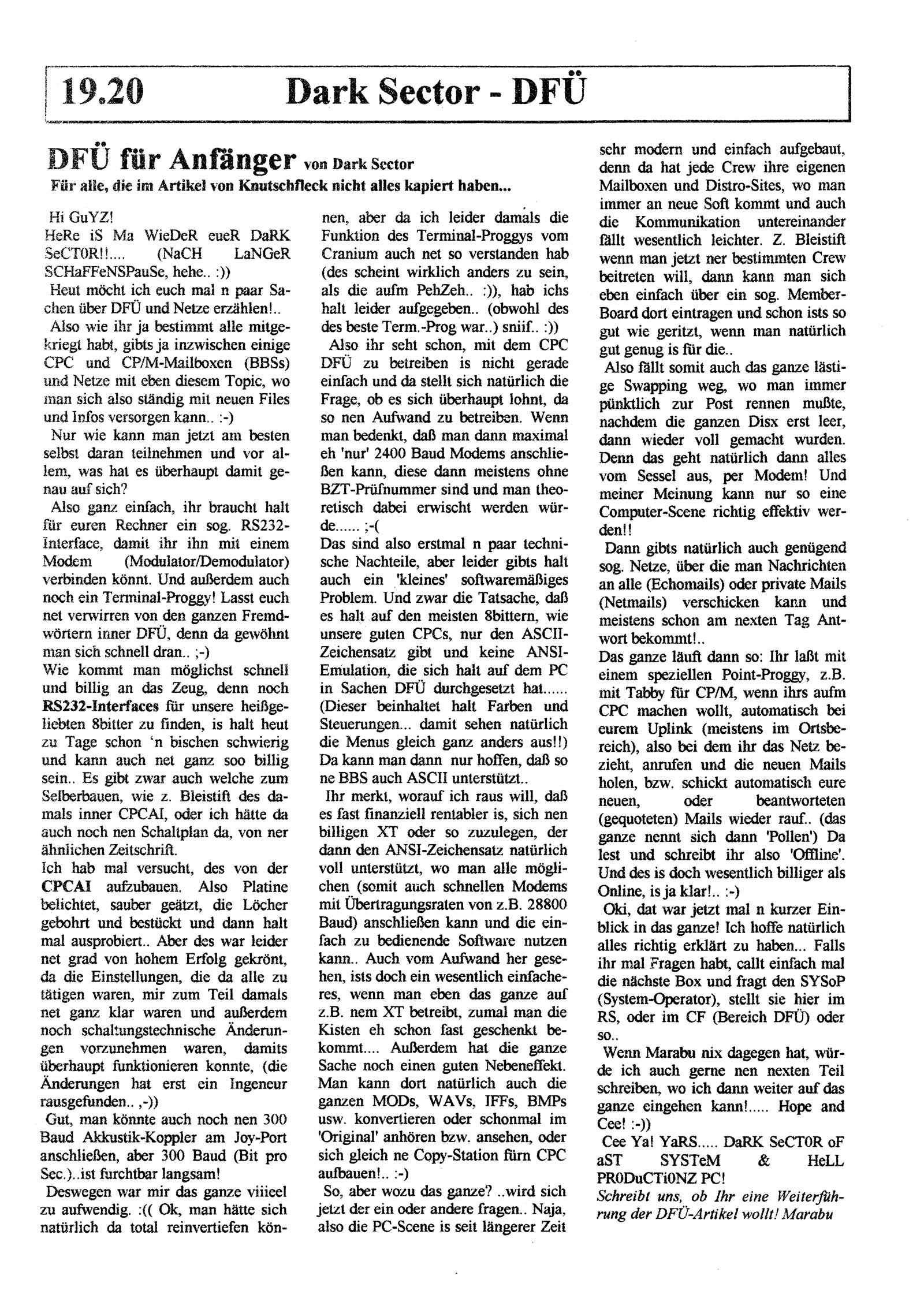 19.20 Dark Sector - DFÜ

DFÜ für Anfänger von Dark Sector
Für alle, die im Artikel von Knutschfleck nicht alles kapiert haben...

Hi GuYZ!
HeRe iS Ma WieDeR eueR DaRK SeCT0R!!.... (NaCH LaNGeR SCHaFFeNSPauSe, hehe.. :))
Heut möcht ich euch mal n paar Sachen über DFÜ und Netze erzählen!..
Also wie ihr ja bestimmt alle mitgekriegt habt, gibts ja inzwischen einige CPC und CP/M-Mailboxen (BBSs) und Netze mit eben diesem Topic, wo man sich also ständig mit neuen Files und Infos versorgen kann.. :-)
Nur wie kann man jetzt am besten selbst daran teilnehmen und vor allem, was hat es überhaupt damit genau auf sich?
Also ganz einfach, ihr braucht halt für euren Rechner ein sog. RS232-Interface, damit ihr ihn mit einem Modem (Modulator/Demodulator) verbinden könnt. Und außerdem auch noch ein Terminal-Proggy! Lasst euch net verwirren von den ganzen Fremdwörtern inner DFÜ, denn da gewöhnt man sich schnell dran.. ;-)
Wie kommt man möglichst schnell und billig an das Zeug, denn noch RS232-Interfaces für unsere heißgeliebten 8bitter zu finden, is halt heut zu Tage schon 'n bischen schwierig und kann auch net ganz soo billig sein.. Es gibt zwar auch welche zum Selberbauen, wie z. Bleistift des damals inner CPCAI, oder ich hätte da auch noch nen Schaltplan da, von ner ähnlichen Zeitschrift.
Ich hab mal versucht, des von der CPCAI aufzubauen. Also Platine belichtet, sauber geätzt, die Löcher gebohrt und bestückt und dann halt mal ausprobiert.. Aber des war leider net grad von hohem Erfolg gekrönt, da die Einstellungen, die da alle zu tätigen waren, mir zum Teil damals net ganz klar waren und außerdem noch schaltungstechnische Änderungen vorzunehmen waren, damits überhaupt funktionieren konnte, (die Änderungen hat erst ein Ingeneur rausgefunden.. ,-))
Gut, man könnte auch noch nen 300 Baud Akkustik-Koppler am Joy-Port anschließen, aber 300 Baud (Bit pro Sec.)..ist furchtbar langsam!
Deswegen war mir das ganze viiieel zu aufwendig. :(( Ok, man hätte sich natürlich da total reinvertiefen können, aber da ich leider damals die Funktion des Terminal-Proggys vom Cranium auch net so verstanden hab (des scheint wirklich anders zu sein, als die aufm PehZeh.. :)), hab ichs halt leider aufgegeben.. (obwohl des des beste Term.-Prog war..) sniif.. :))
Also ihr seht schon, mit dem CPC DFÜ zu betreiben is nicht gerade einfach und da stellt sich natürlich die Frage, ob es sich überhaupt lohnt, da so nen Aufwand zu betreiben. Wenn man bedenkt, daß man dann maximal eh 'nur' 2400 Baud Modems anschließen kann, diese dann meistens ohne BZT-Prüfnummer sind und man theoretisch dabei erwischt werden würde...... ;-(
Das sind also erstmal n paar technische Nachteile, aber leider gibts halt auch ein 'kleines' softwaremäßiges Problem. Und zwar die Tatsache, daß es halt auf den meisten 8bittern, wie unsere guten CPCs, nur den ASCII-Zeichensatz gibt und keine ANSI-Emulation, die sich halt auf dem PC in Sachen DFÜ durchgesetzt hat...... (Dieser beinhaltet halt Farben und Steuerungen... damit sehen natürlich die Menus gleich ganz anders aus!!) Da kann man dann nur hoffen, daß so ne BBS auch ASCII unterstützt..
Ihr merkt, worauf ich raus will, daß es fast finanziell rentabler is, sich nen billigen XT oder so zuzulegen, der dann den ANSI-Zeichensatz natürlich voll unterstützt, wo man alle möglichen (somit auch schnellen Modems mit Übertragungsraten von z.B. 28800 Baud) anschließen kann und die einfach zu bedienende Software nutzen kann.. Auch vom Aufwand her gesehen, ists doch ein wesentlich einfacheres, wenn man eben das ganze auf z.B. nem XT betreibt, zumal man die Kisten eh schon fast geschenkt bekommt.... Außerdem hat die ganze Sache noch einen guten Nebeneffekt. Man kann dort natürlich auch die ganzen MODs, WAVs, IFFs, BMPs usw. konvertieren oder schonmal im 'Original' anhören bzw. ansehen, oder sich gleich ne Copy-Station fürn CPC aufbauen!.. :-)
So, aber wozu das ganze? ..wird sich jetzt der ein oder andere fragen.. Naja, also die PC-Scene is seit längerer Zeit sehr modern und einfach aufgebaut, denn da hat jede Crew ihre eigenen Mailboxen und Distro-Sites, wo man immer an neue Soft kommt und auch die Kommunikation untereinander fällt wesentlich leichter. Z. Bleistift wenn man jetzt ner bestimmten Crew beitreten will, dann kann man sich eben einfach über ein sog. Member-Board dort eintragen und schon ists so gut wie geritzt, wenn man natürlich gut genug is für die..
Also fällt somit auch das ganze lästige Swapping weg, wo man immer pünktlich zur Post rennen mußte, nachdem die ganzen Disx erst leer, dann wieder voll gemacht wurden. Denn das geht natürlich dann alles vom Sessel aus, per Modem! Und meiner Meinung kann nur so eine Computer-Scene richtig effektiv werden!!
Dann gibts natürlich auch genügend sog. Netze, über die man Nachrichten an alle (Echomails) oder private Mails (Netmails) verschicken kann und meistens schon am nexten Tag Antwort bekommt!..
Das ganze läuft dann so: Ihr laßt mit einem speziellen Point-Proggy, z.B. mit Tabby für CP/M, wenn ihrs aufm CPC machen wollt, automatisch bei eurem Uplink (meistens im Ortsbereich), also bei dem ihr das Netz bezieht, anrufen und die neuen Mails holen, bzw. schickt automatisch eure neuen, oder beantworteten (gequoteten) Mails wieder rauf.. (das ganze nennt sich dann 'Pollen') Da lest und schreibt ihr also 'Offline'. Und des is doch wesentlich billiger als Online, is ja klar!.. :-)
Oki, dat war jetzt mal n kurzer Einblick in das ganze! Ich hoffe natürlich alles richtig erklärt zu haben... Falls ihr mal Fragen habt, callt einfach mal die nächste Box und fragt den SYSoP (System-Operator), stellt sie hier im RS, oder im CF (Bereich DFÜ) oder so..
Wenn Marabu nix dagegen hat, würde ich auch gerne nen nexten Teil schreiben, wo ich dann weiter auf das ganze eingehen kann!..... Hope and Cee! :-))
Cee Ya! YaRS..... DaRK SeCT0R oF aST SYSTeM & HeLL PR0DuCTi0NZ PC!
Schreibt uns, ob Ihr eine Weiterführung der DFÜ-Artikel wollt! Marabu